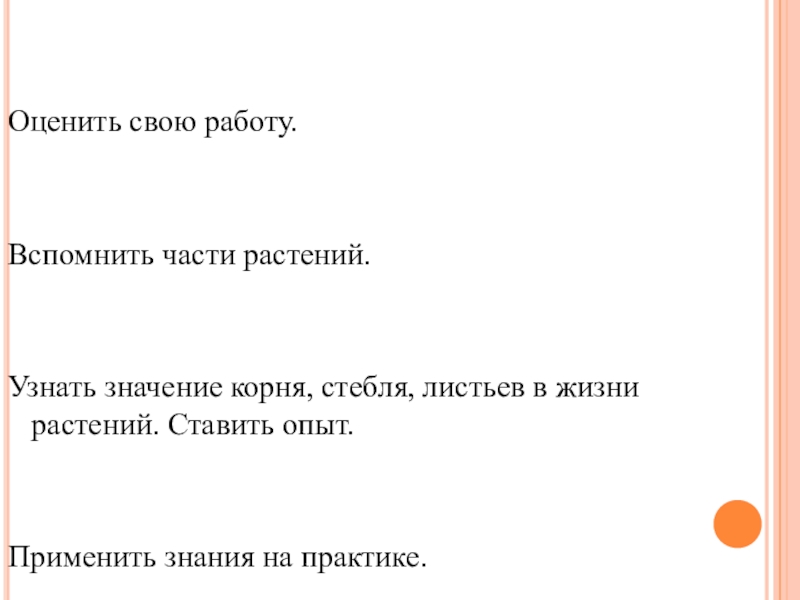 Оценить свою работу.

Вспомнить части растений.

Узнать значение корня, стебля, листьев в жизни растений. Ставить опыт.

Применить знания на практике.